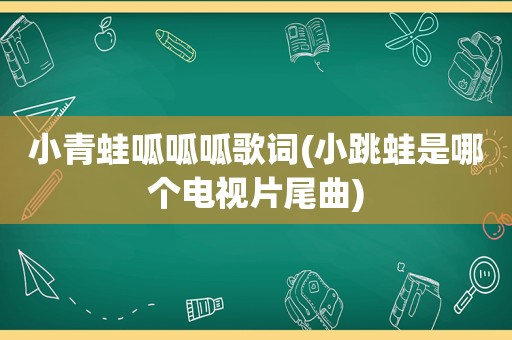 小青蛙呱呱呱歌词(小跳蛙是哪个电视片尾曲)